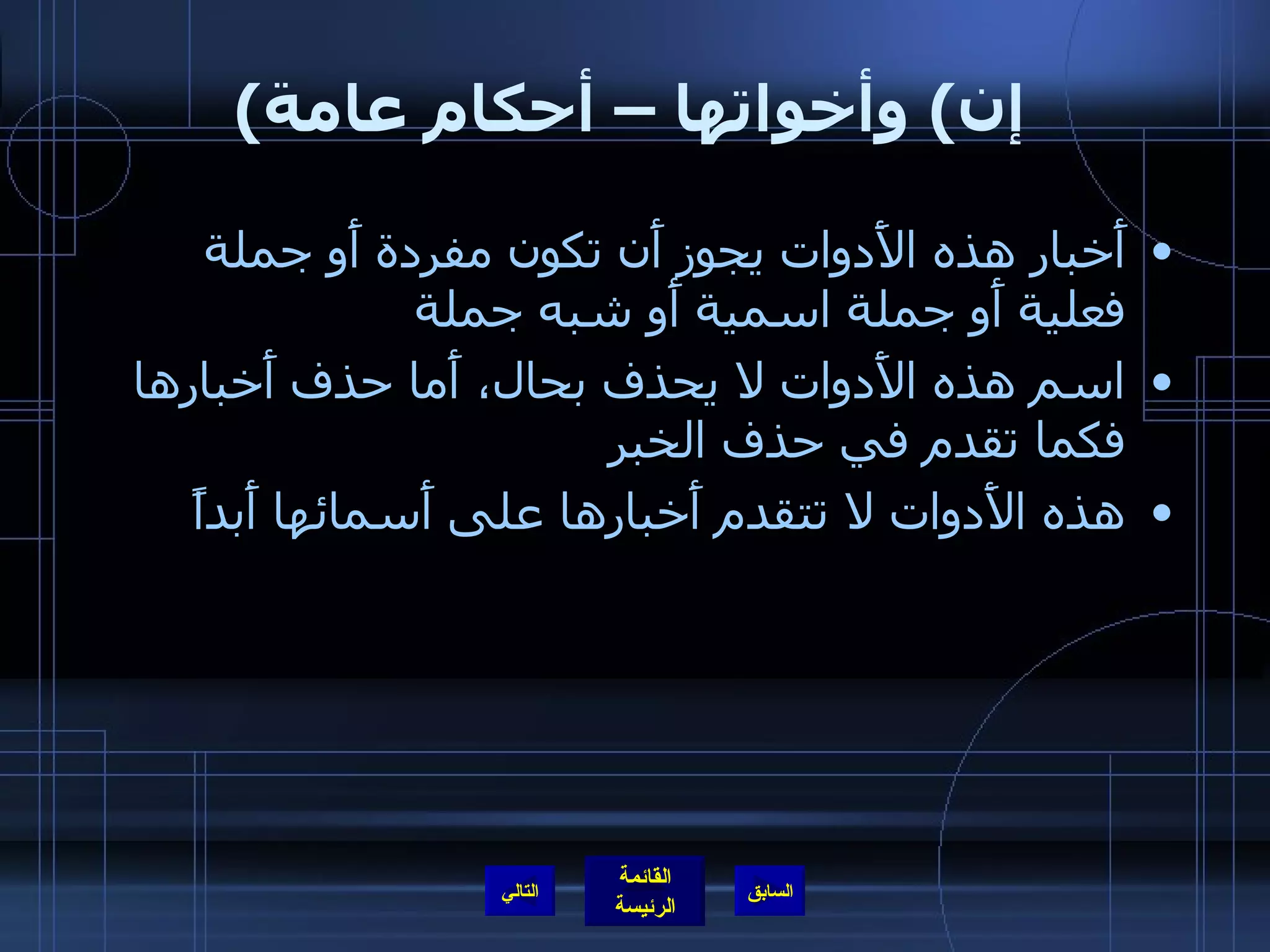 إن) وأخواتها – أحكام عامة)

• أخبار هذه الأدوات يجوز أن تكون مفردة أو جملة فعلية أو جملة اسمية أو شبه جملة
• اسم هذه الأدوات لا يحذف بحال، أما حذف أخبارها فكما تقدم في حذف الخبر
• هذه الأدوات لا تتقدم أخبارها على أسمائها أبداً

السابق
القائمة الرئيسة
التالي